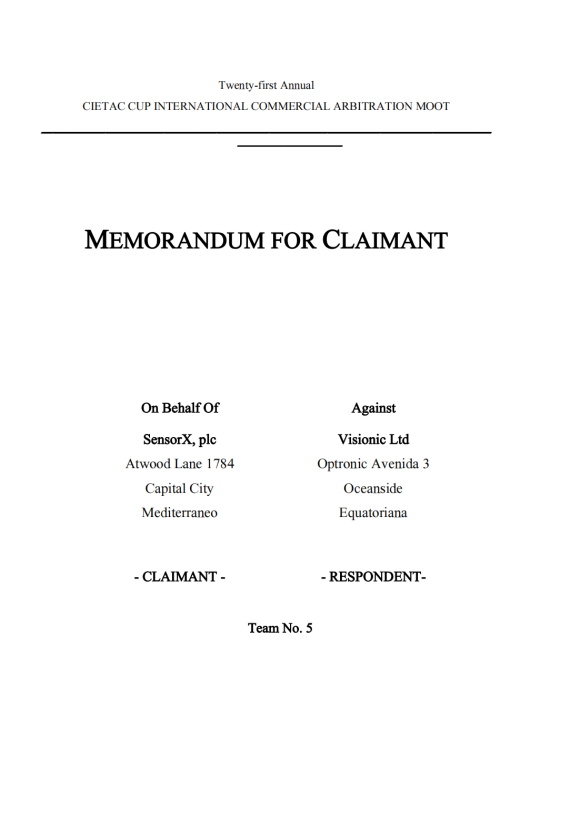 Twenty-first Annual

CIETAC CUP INTERNATIONAL COMMERCIAL ARBITRATION MOOT

MEMORANDUM FOR CLAIMANT

On Behalf Of

SensorX, plc
Atwood Lane 1784
Capital City
Mediterraneo

- CLAIMANT -

Against

Visionic Ltd
Optronic Avenida 3
Oceanside
Equatoriana

- RESPONDENT-

Team No. 5